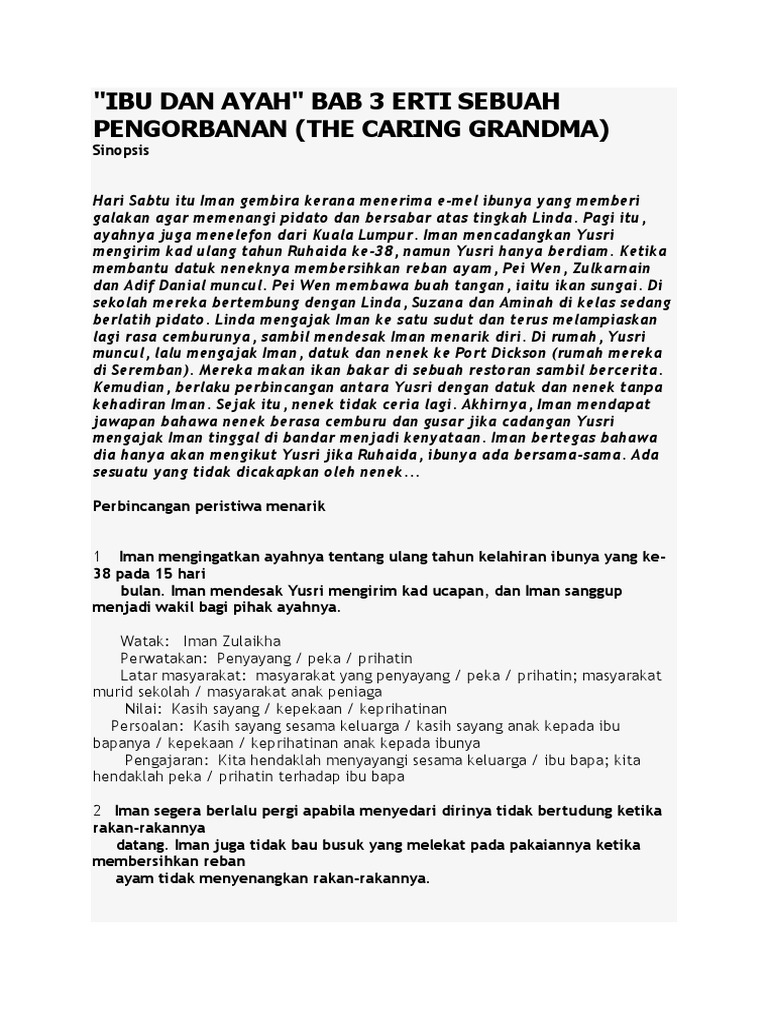 "IBU DAN AYAH" BAB 3 ERTI SEBUAH PENGORBANAN (THE CARING GRANDMA)
Sinopsis

Hari Sabtu itu Iman gembira kerana menerima e-mel ibunya yang memberi galakan agar memenangi pidato dan bersabar atas tingkah Linda. Pagi itu, ayahnya juga menelefon dari Kuala Lumpur. Iman mencadangkan Yusri mengirim kad ulang tahun Ruhaida ke-38, namun Yusri hanya berdiam. Ketika membantu datuk neneknya membersihkan reban ayam, Pei Wen, Zulkarnain dan Adif Danial muncul. Pei Wen membawa buah tangan, iaitu ikan sungai. Di sekolah mereka bertembung dengan Linda, Suzana dan Aminah di kelas sedang berlatih pidato. Linda mengajak Iman ke satu sudut dan terus melampiaskan lagi rasa cemburunya, sambil mendesak Iman menarik diri. Di rumah, Yusri muncul, lalu mengajak Iman, datuk dan nenek ke Port Dickson (rumah mereka di Seremban). Mereka makan ikan bakar di sebuah restoran sambil bercerita. Kemudian, berlaku perbincangan antara Yusri dengan datuk dan nenek tanpa kehadiran Iman. Sejak itu, nenek tidak ceria lagi. Akhirnya, Iman mendapat jawapan bahawa nenek berasa cemburu dan gusar jika cadangan Yusri mengajak Iman tinggal di bandar menjadi kenyataan. Iman bertegas bahawa dia hanya akan mengikut Yusri jika Ruhaida, ibunya ada bersama-sama. Ada sesuatu yang tidak dicakapkan oleh nenek...

Perbincangan peristiwa menarik

1 Iman mengingatkan ayahnya tentang ulang tahun kelahiran ibunya yang ke-38 pada 15 hari bulan. Iman mendesak Yusri mengirim kad ucapan, dan Iman sanggup menjadi wakil bagi pihak ayahnya.

Watak: Iman Zulaikha
Perwatakan: Penyayang / peka / prihatin
Latar masyarakat: masyarakat yang penyayang / peka / prihatin; masyarakat murid sekolah / masyarakat anak peniaga
Nilai: Kasih sayang / kepekaan / keprihatinan
Persoalan: Kasih sayang sesama keluarga / kasih sayang anak kepada ibu bapanya / kepekaan / keprihatinan anak kepada ibunya
Pengajaran: Kita hendaklah menyayangi sesama keluarga / ibu bapa; kita hendaklah peka / prihatin terhadap ibu bapa

2 Iman segera berlalu pergi apabila menyedari dirinya tidak bertudung ketika rakan-rakannya datang. Iman juga tidak bau busuk yang melekat pada pakaiannya ketika membersihkan reban ayam tidak menyenangkan rakan-rakannya.